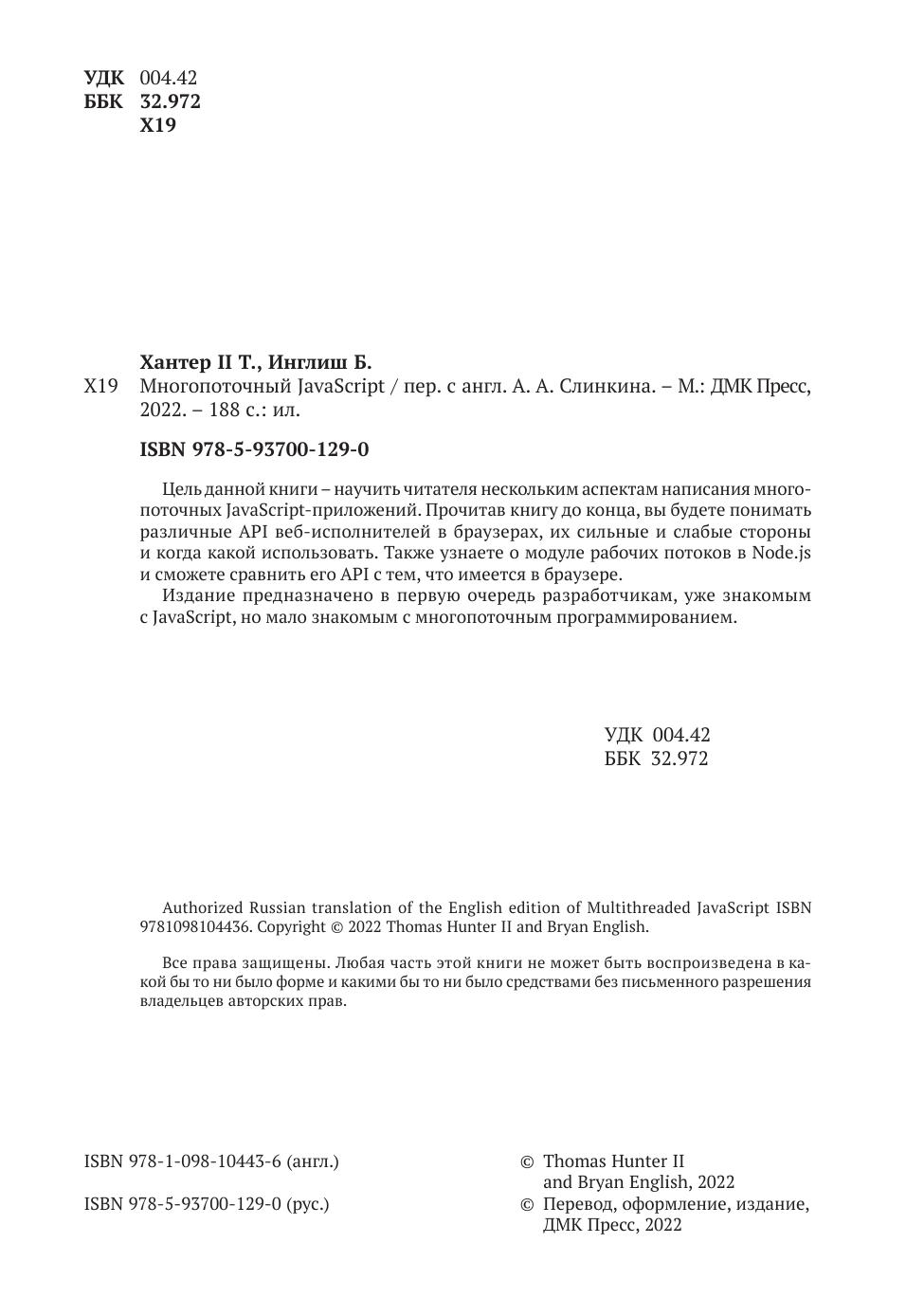 УДК 004.42
ББК 32.972
Х19

Хантер II Т., Инглиш Б.
Х19 Многопоточный JavaScript / пер. с англ. А. А. Слинкина. – М.: ДМК Пресс, 2022. – 188 с.: ил.

ISBN 978-5-93700-129-0

Цель данной книги – научить читателя нескольким аспектам написания многопоточных JavaScript-приложений. Прочитав книгу до конца, вы будете понимать различные API веб-исполнителей в браузерах, их сильные и слабые стороны и когда какой использовать. Также узнаете о модуле рабочих потоков в Node.js и сможете сравнить его API с тем, что имеется в браузере.

Издание предназначено в первую очередь разработчикам, уже знакомым с JavaScript, но мало знакомым с многопоточным программированием.

УДК 004.42
ББК 32.972

Authorized Russian translation of the English edition of Multithreaded JavaScript ISBN 9781098104436. Copyright © 2022 Thomas Hunter II and Bryan English.

Все права защищены. Любая часть этой книги не может быть воспроизведена в какой бы то ни было форме и какими бы то ни было средствами без письменного разрешения владельцев авторских прав.

ISBN 978-1-098-10443-6 (англ.)

ISBN 978-5-93700-129-0 (рус.)

© Thomas Hunter II and Bryan English, 2022
© Перевод, оформление, издание, ДМК Пресс, 2022